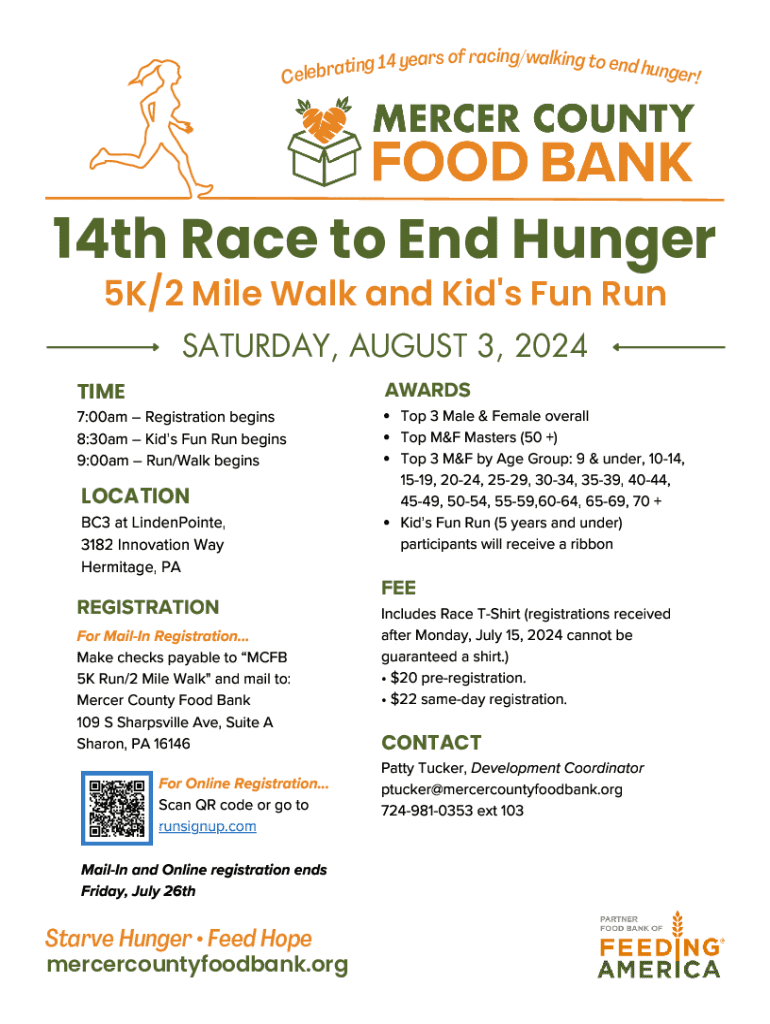 Celebrating 14 years of racing/walking to end hunger!

MERCER COUNTY
FOOD BANK

14th Race to End Hunger

5K/2 Mile Walk and Kid's Fun Run

SATURDAY, AUGUST 3, 2024

TIME

7:00am – Registration begins
8:30am – Kid's Fun Run begins
9:00am – Run/Walk begins

LOCATION

BC3 at LindenPointe,
3182 Innovation Way
Hermitage, PA

REGISTRATION

For Mail-In Registration...

Make checks payable to "MCFB 5K Run/2 Mile Walk" and mail to:
Mercer County Food Bank
109 S Sharpsville Ave, Suite A
Sharon, PA 16146

For Online Registration...
Scan QR code or go to runsignup.com

Mail-In and Online registration ends Friday, July 26th

AWARDS

• Top 3 Male & Female overall
• Top M&F Masters (50 +)
• Top 3 M&F by Age Group: 9 & under, 10-14, 15-19, 20-24, 25-29, 30-34, 35-39, 40-44, 45-49, 50-54, 55-59,60-64, 65-69, 70 +
• Kid's Fun Run (5 years and under) participants will receive a ribbon

FEE

Includes Race T-Shirt (registrations received after Monday, July 15, 2024 cannot be guaranteed a shirt.)
• $20 pre-registration.
• $22 same-day registration.

CONTACT

Patty Tucker, Development Coordinator
ptucker@mercercountyfoodbank.org
724-981-0353 ext 103

Starve Hunger • Feed Hope
mercercountyfoodbank.org

PARTNER
FOOD BANK OF
FEEDING
AMERICA